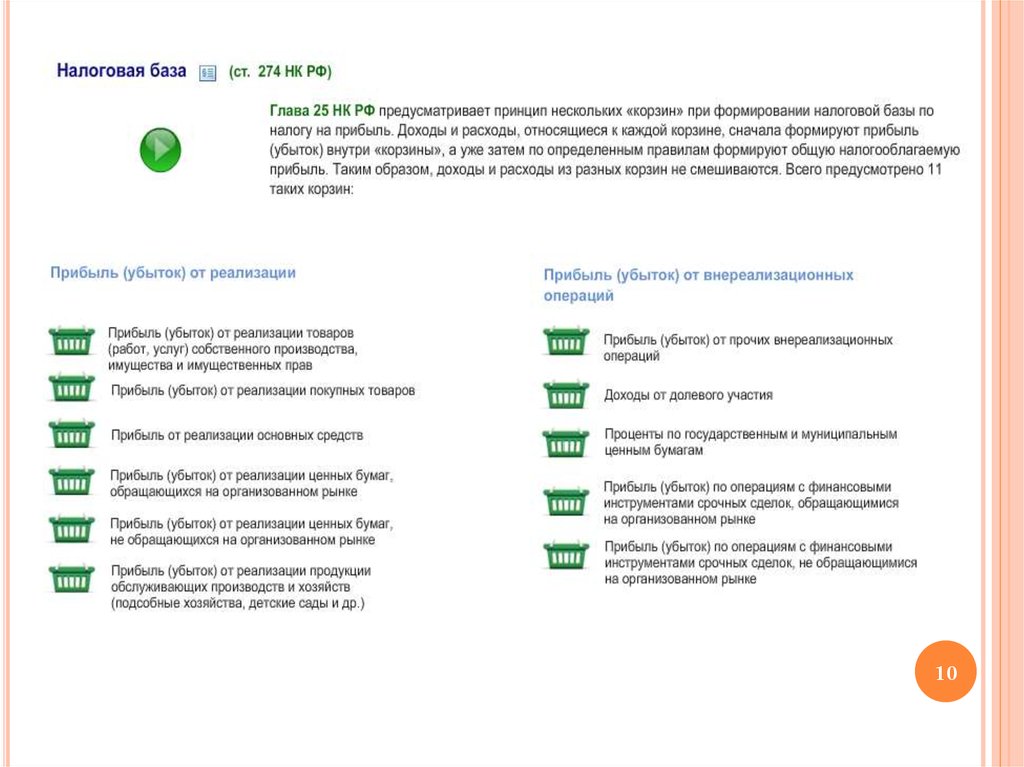 Налоговая база (ст. 274 НК РФ)

Глава 25 НК РФ предусматривает принцип нескольких «корзин» при формировании налоговой базы по налогу на прибыль. Доходы и расходы, относящиеся к каждой корзине, сначала формируют прибыль (убыток) внутри «корзины», а уже затем по определенным правилам формируют общую налогооблагаемую прибыль. Таким образом, доходы и расходы из разных корзин не смешиваются. Всего предусмотрено 11 таких корзин:

Прибыль (убыток) от реализации

Прибыль (убыток) от реализации товаров (работ, услуг) собственного производства, имущества и имущественных прав

Прибыль (убыток) от реализации покупных товаров

Прибыль от реализации основных средств

Прибыль (убыток) от реализации ценных бумаг, обращающихся на организованном рынке

Прибыль (убыток) от реализации ценных бумаг, не обращающихся на организованном рынке

Прибыль (убыток) от реализации продукции обслуживающих производств и хозяйств (подсобные хозяйства, детские сады и др.)

Прибыль (убыток) от внереализационных операций

Прибыль (убыток) от прочих внереализационных операций

Доходы от долевого участия

Проценты по государственным и муниципальным ценным бумагам

Прибыль (убыток) по операциям с финансовыми инструментами срочных сделок, обращающимися на организованном рынке

Прибыль (убыток) по операциям с финансовыми инструментами срочных сделок, не обращающимися на организованном рынке

10